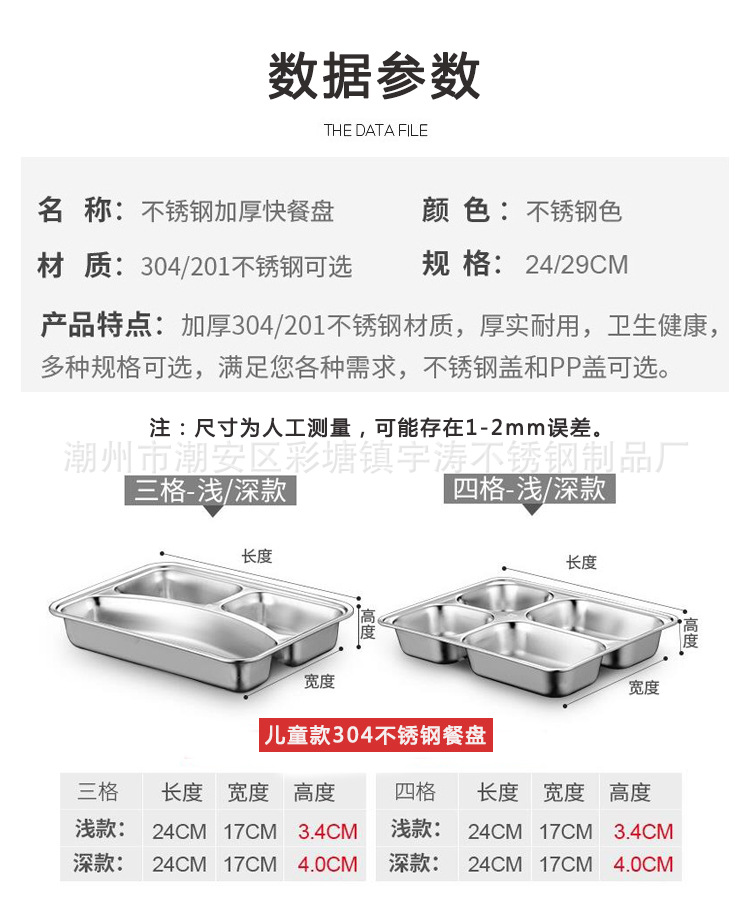 数据参数

THE DATA FILE

名 称：不锈钢加厚快餐盘
颜 色：不锈钢色
材 质：304/201不锈钢可选
规 格：24/29CM

产品特点：加厚304/201不锈钢材质，厚实耐用，卫生健康，多种规格可选，满足您各种需求，不锈钢盖和PP盖可选。

注：尺寸为人工测量，可能存在1-2mm误差。

三格-浅/深款

长度
高度
宽度

四格-浅/深款

长度
高度
宽度

儿童款304不锈钢餐盘

| 三格 | 长度 | 宽度 | 高度 |
|---|---|---|---|
| 浅款： | 24CM | 17CM | 3.4CM |
| 深款： | 24CM | 17CM | 4.0CM |

| 四格 | 长度 | 宽度 | 高度 |
|---|---|---|---|
| 浅款： | 24CM | 17CM | 3.4CM |
| 深款： | 24CM | 17CM | 4.0CM |

潮州市潮安区彩塘镇宇涛不锈钢制品厂